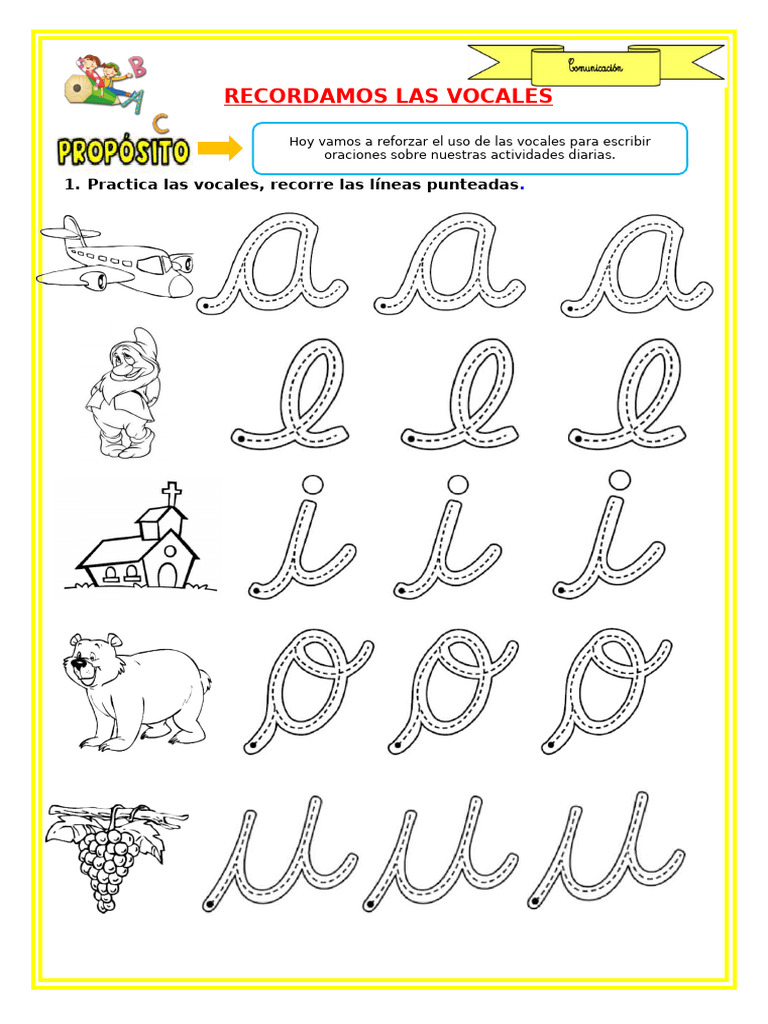 B
A
C

Comunicación

RECORDAMOS LAS VOCALES

PROPÓSITO

Hoy vamos a reforzar el uso de las vocales para escribir oraciones sobre nuestras actividades diarias.

1. Practica las vocales, recorre las líneas punteadas.

a a a

e e e

i i i

o o o

u u u